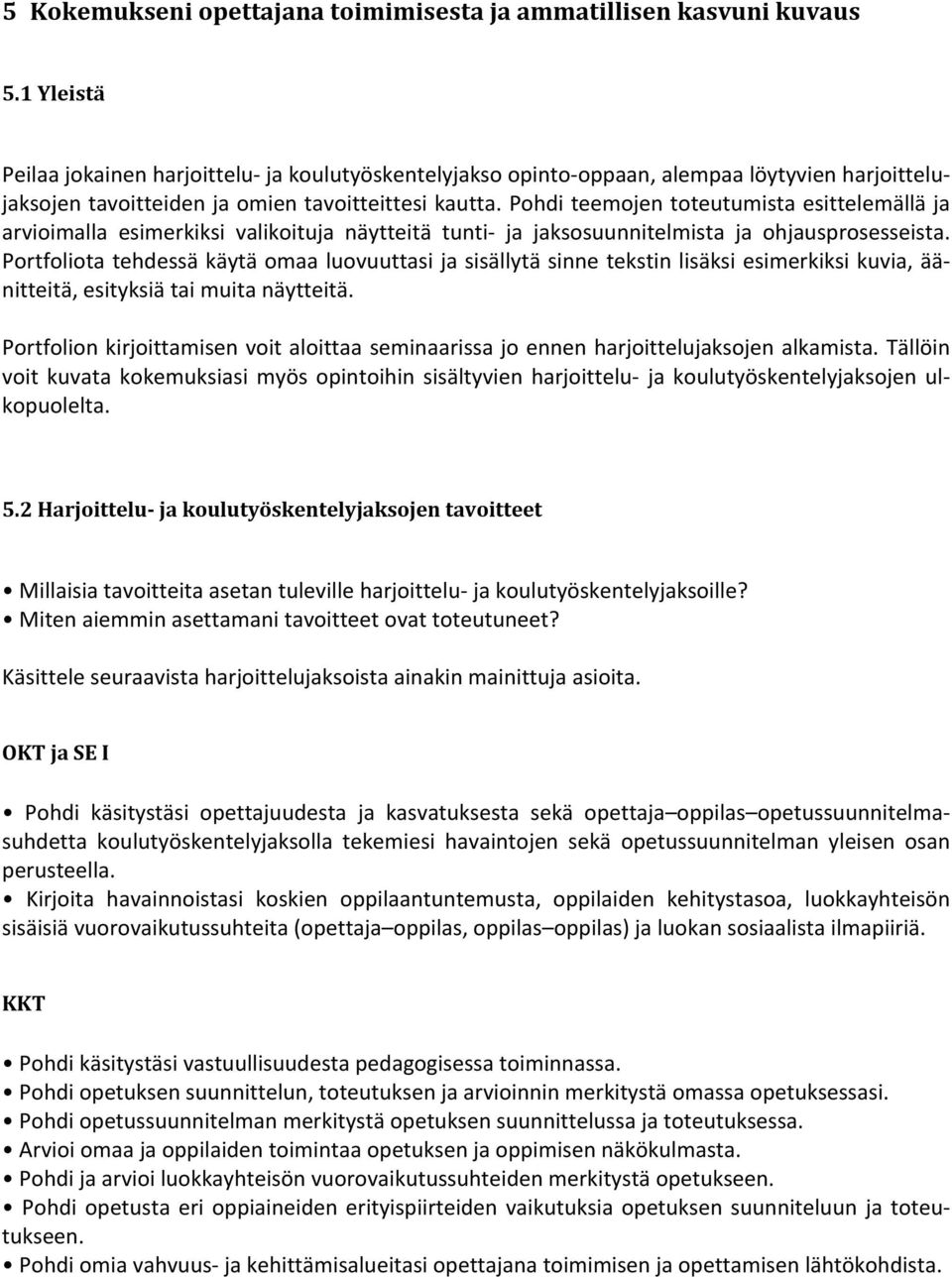 5 Kokemukseni opettajana toimimisesta ja ammatillisen kasvuni kuvaus

5.1 Yleistä

Peilaa jokainen harjoittelu- ja koulutyöskentelyjakso opinto-oppaan, alempaa löytyvien harjoittelujaksojen tavoitteiden ja omien tavoitteittesi kautta. Pohdi teemojen toteutumista esittelemällä ja arvioimalla esimerkiksi valikoituja näytteitä tunti- ja jaksosuunnitelmista ja ohjausprosesseista. Portfoliota tehdessä käytä omaa luovuuttasi ja sisällytä sinne tekstin lisäksi esimerkiksi kuvia, äänitteitä, esityksiä tai muita näytteitä.

Portfolion kirjoittamisen voit aloittaa seminaarissa jo ennen harjoittelujaksojen alkamista. Tällöin voit kuvata kokemuksiasi myös opintoihin sisältyvien harjoittelu- ja koulutyöskentelyjaksojen ulkopuolelta.

5.2 Harjoittelu- ja koulutyöskentelyjaksojen tavoitteet

• Millaisia tavoitteita asetan tuleville harjoittelu- ja koulutyöskentelyjaksoille?
• Miten aiemmin asettamani tavoitteet ovat toteutuneet?

Käsittele seuraavista harjoittelujaksoista ainakin mainittuja asioita.

OKT ja SE I

• Pohdi käsitystäsi opettajuudesta ja kasvatuksesta sekä opettaja–oppilas–opetussuunnitelmasuhdetta koulutyöskentelyjaksolla tekemiesi havaintojen sekä opetussuunnitelman yleisen osan perusteella.
• Kirjoita havainnoistasi koskien oppilaantuntemusta, oppilaiden kehitystasoa, luokkayhteisön sisäisiä vuorovaikutussuhteita (opettaja–oppilas, oppilas–oppilas) ja luokan sosiaalista ilmapiiriä.

KKT

• Pohdi käsitystäsi vastuullisuudesta pedagogisessa toiminnassa.
• Pohdi opetuksen suunnittelun, toteutuksen ja arvioinnin merkitystä omassa opetuksessasi.
• Pohdi opetussuunnitelman merkitystä opetuksen suunnittelussa ja toteutuksessa.
• Arvioi omaa ja oppilaiden toimintaa opetuksen ja oppimisen näkökulmasta.
• Pohdi ja arvioi luokkayhteisön vuorovaikutussuhteiden merkitystä opetukseen.
• Pohdi opetusta eri oppiaineiden erityispiirteiden vaikutuksia opetuksen suunnitteluun ja toteutukseen.
• Pohdi omia vahvuus- ja kehittämisalueitasi opettajana toimimisen ja opettamisen lähtökohdista.